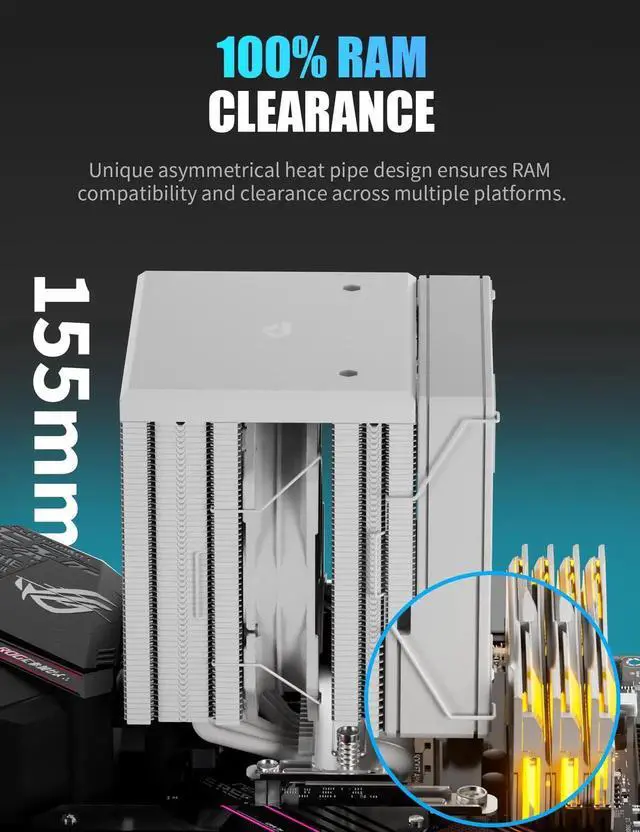 100% RAM
CLEARANCE

Unique asymmetrical heat pipe design ensures RAM compatibility and clearance across multiple platforms.

155mm